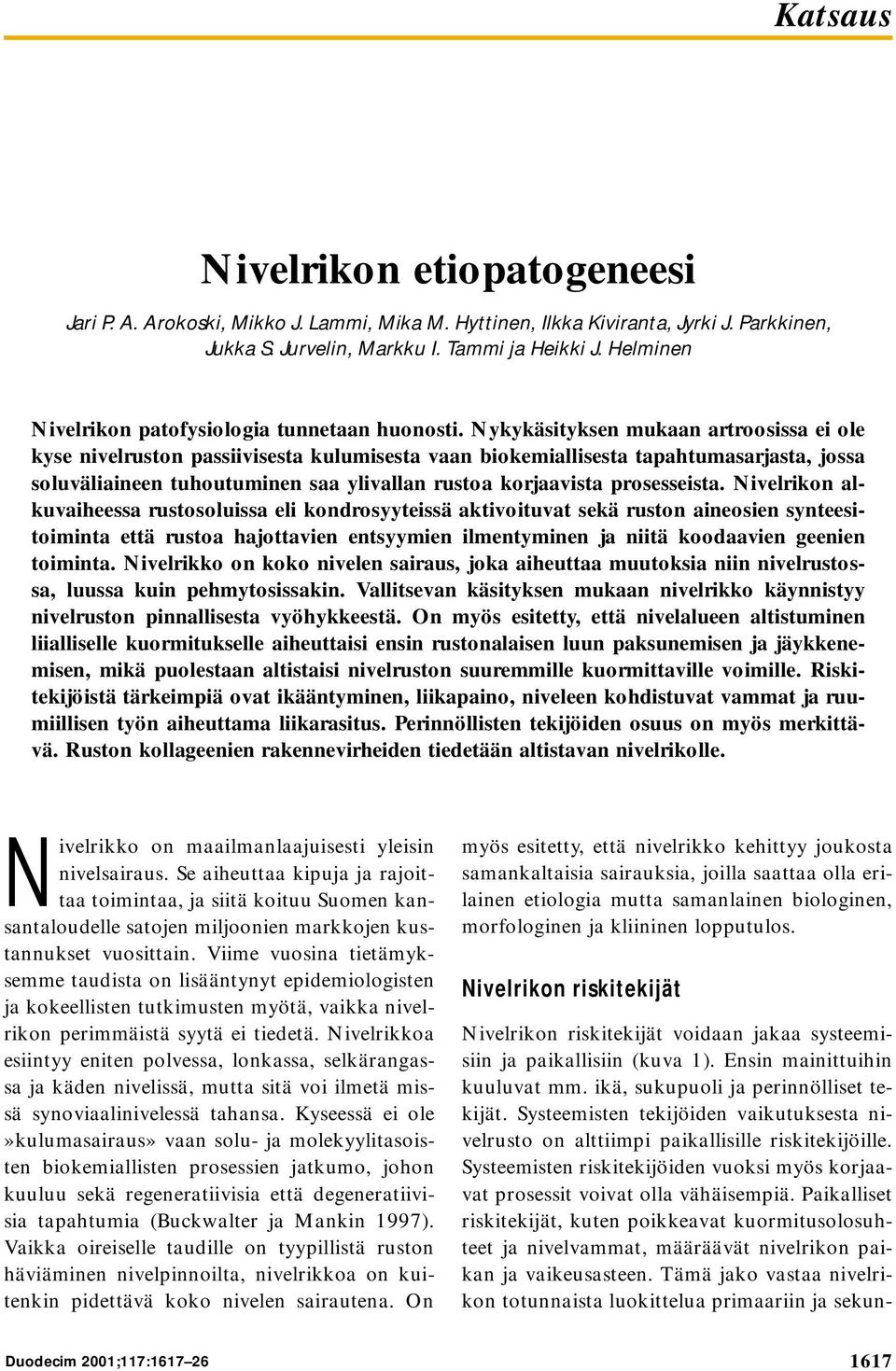 Katsaus

Nivelrikon etiopatogeneesi

Jari P. A. Arokoski, Mikko J. Lammi, Mika M. Hyttinen, Ilkka Kiviranta, Jyrki J. Parkkinen, Jukka S. Jurvelin, Markku I. Tammi ja Heikki J. Helminen

Nivelrikon patofysiologia tunnetaan huonosti. Nykykäsityksen mukaan artroosissa ei ole kyse nivelruston passiivisesta kulumisesta vaan biokemiallisesta tapahtumasarjasta, jossa soluväliaineen tuhoutuminen saa ylivallan rustoa korjaavista prosesseista. Nivelrikon alkuvaiheessa rustosoluissa eli kondrosyyteissä aktivoituvat sekä ruston aineosien synteesitoiminta että rustoa hajottavien entsyymien ilmentyminen ja niitä koodaavien geenien toiminta. Nivelrikko on koko nivelen sairaus, joka aiheuttaa muutoksia niin nivelrustossa, luussa kuin pehmytosissakin. Vallitsevan käsityksen mukaan nivelrikko käynnistyy nivelruston pinnallisesta vyöhykkeestä. On myös esitetty, että nivelalueen altistuminen liialliselle kuormitukselle aiheuttaisi ensin rustonalaisen luun paksunemisen ja jäykkenemisen, mikä puolestaan altistaisi nivelruston suuremmille kuormittaville voimille. Riskitekijöistä tärkeimpiä ovat ikääntyminen, liikapaino, niveleen kohdistuvat vammat ja ruumiillisen työn aiheuttama liikarasitus. Perinnöllisten tekijöiden osuus on myös merkittävä. Ruston kollageenien rakennevirheiden tiedetään altistavan nivelrikolle.

Nivelrikko on maailmanlaajuisesti yleisin nivelsairaus. Se aiheuttaa kipuja ja rajoittaa toimintaa, ja siitä koituu Suomen kansantaloudelle satojen miljoonien markkojen kustannukset vuosittain. Viime vuosina tietämyksemme taudista on lisääntynyt epidemiologisten ja kokeellisten tutkimusten myötä, vaikka nivelrikon perimmäistä syytä ei tiedetä. Nivelrikkoa esiintyy eniten polvessa, lonkassa, selkärangassa ja käden nivelissä, mutta sitä voi ilmetä missä synoviaalinivelessä tahansa. Kyseessä ei ole »kulumasairaus» vaan solu- ja molekyylitasoisten biokemiallisten prosessien jatkumo, johon kuuluu sekä regeneratiivisia että degeneratiivisia tapahtumia (Buckwalter ja Mankin 1997). Vaikka oireiselle taudille on tyypillistä ruston häviäminen nivelpinnoilta, nivelrikkoa on kuitenkin pidettävä koko nivelen sairautena. On

myös esitetty, että nivelrikko kehittyy joukosta samankaltaisia sairauksia, joilla saattaa olla erilainen etiologia mutta samanlainen biologinen, morfologinen ja kliininen lopputulos.

Nivelrikon riskitekijät

Nivelrikon riskitekijät voidaan jakaa systeemisiin ja paikallisiin (kuva 1). Ensin mainittuihin kuuluvat mm. ikä, sukupuoli ja perinnölliset tekijät. Systeemisten tekijöiden vaikutuksesta nivelrusto on alttiimpi paikallisille riskitekijöille. Systeemisten riskitekijöiden vuoksi myös korjaavat prosessit voivat olla vähäisempiä. Paikalliset riskitekijät, kuten poikkeavat kuormitusolosuhteet ja nivelvammat, määräävät nivelrikon paikan ja vaikeusasteen. Tämä jako vastaa nivelrikon totunnaista luokittelua primaariin ja sekun-

Duodecim 2001;117:1617–26

1617